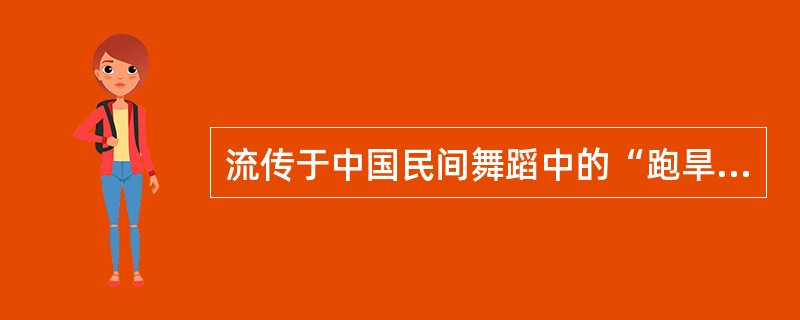 流传于中国民间舞蹈中的“跑旱...